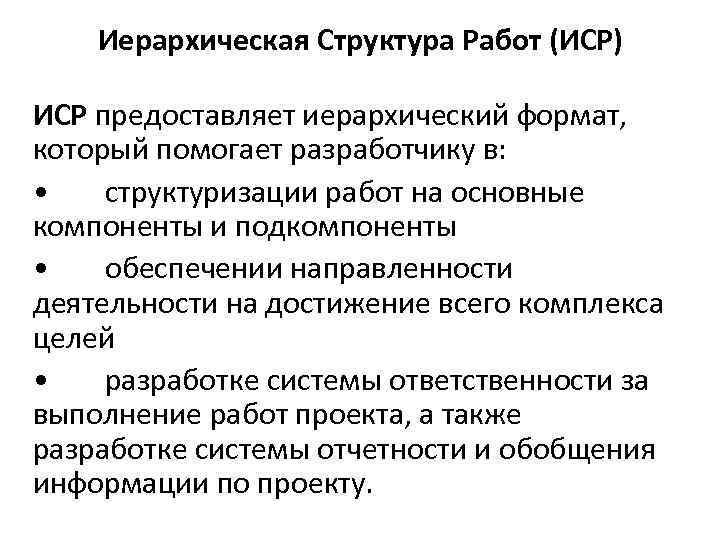 Иерархическая Структура Работ (ИСР)

ИСР предоставляет иерархический формат, который помогает разработчику в:

• структуризации работ на основные компоненты и подкомпоненты

• обеспечении направленности деятельности на достижение всего комплекса целей

• разработке системы ответственности за выполнение работ проекта, а также разработке системы отчетности и обобщения информации по проекту.